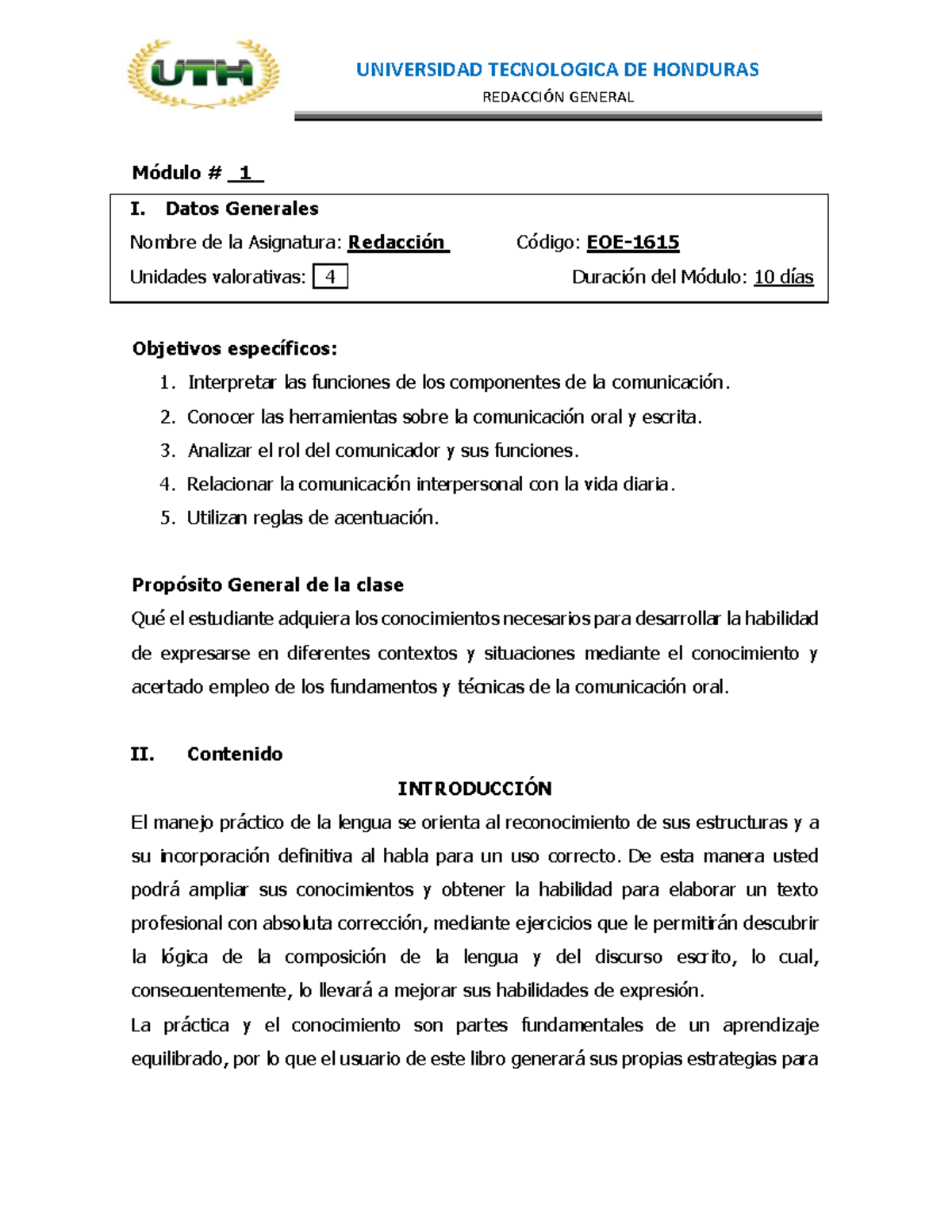 UTH

UNIVERSIDAD TECNOLOGICA DE HONDURAS
REDACCIÓN GENERAL

Módulo # 1

I. Datos Generales

Nombre de la Asignatura: Redacción Código: EOE-1615

Unidades valorativas: 4 Duración del Módulo: 10 días

Objetivos específicos:

1. Interpretar las funciones de los componentes de la comunicación.
2. Conocer las herramientas sobre la comunicación oral y escrita.
3. Analizar el rol del comunicador y sus funciones.
4. Relacionar la comunicación interpersonal con la vida diaria.
5. Utilizan reglas de acentuación.

Propósito General de la clase
Qué el estudiante adquiera los conocimientos necesarios para desarrollar la habilidad de expresarse en diferentes contextos y situaciones mediante el conocimiento y acertado empleo de los fundamentos y técnicas de la comunicación oral.

II. Contenido

INTRODUCCIÓN
El manejo práctico de la lengua se orienta al reconocimiento de sus estructuras y a su incorporación definitiva al habla para un uso correcto. De esta manera usted podrá ampliar sus conocimientos y obtener la habilidad para elaborar un texto profesional con absoluta corrección, mediante ejercicios que le permitirán descubrir la lógica de la composición de la lengua y del discurso escrito, lo cual, consecuentemente, lo llevará a mejorar sus habilidades de expresión.
La práctica y el conocimiento son partes fundamentales de un aprendizaje equilibrado, por lo que el usuario de este libro generará sus propias estrategias para